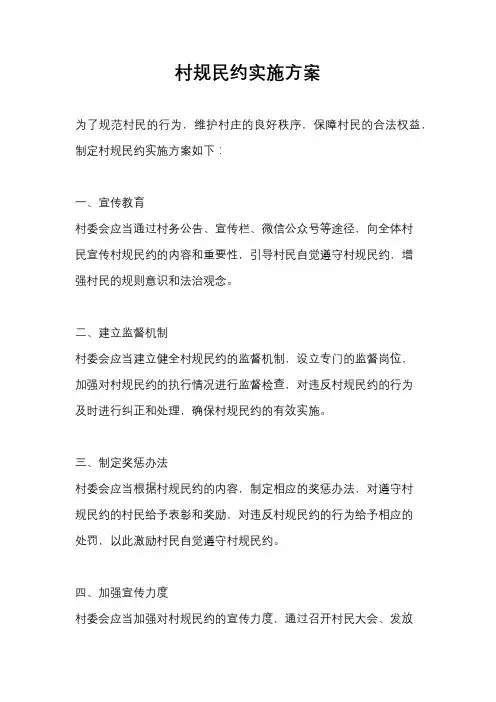 村规民约实施方案

为了规范村民的行为，维护村庄的良好秩序，保障村民的合法权益，制定村规民约实施方案如下：

一、宣传教育

村委会应当通过村务公告、宣传栏、微信公众号等途径，向全体村民宣传村规民约的内容和重要性，引导村民自觉遵守村规民约，增强村民的规则意识和法治观念。

二、建立监督机制

村委会应当建立健全村规民约的监督机制，设立专门的监督岗位，加强对村规民约的执行情况进行监督检查，对违反村规民约的行为及时进行纠正和处理，确保村规民约的有效实施。

三、制定奖惩办法

村委会应当根据村规民约的内容，制定相应的奖惩办法，对遵守村规民约的村民给予表彰和奖励，对违反村规民约的行为给予相应的处罚，以此激励村民自觉遵守村规民约。

四、加强宣传力度

村委会应当加强对村规民约的宣传力度，通过召开村民大会、发放